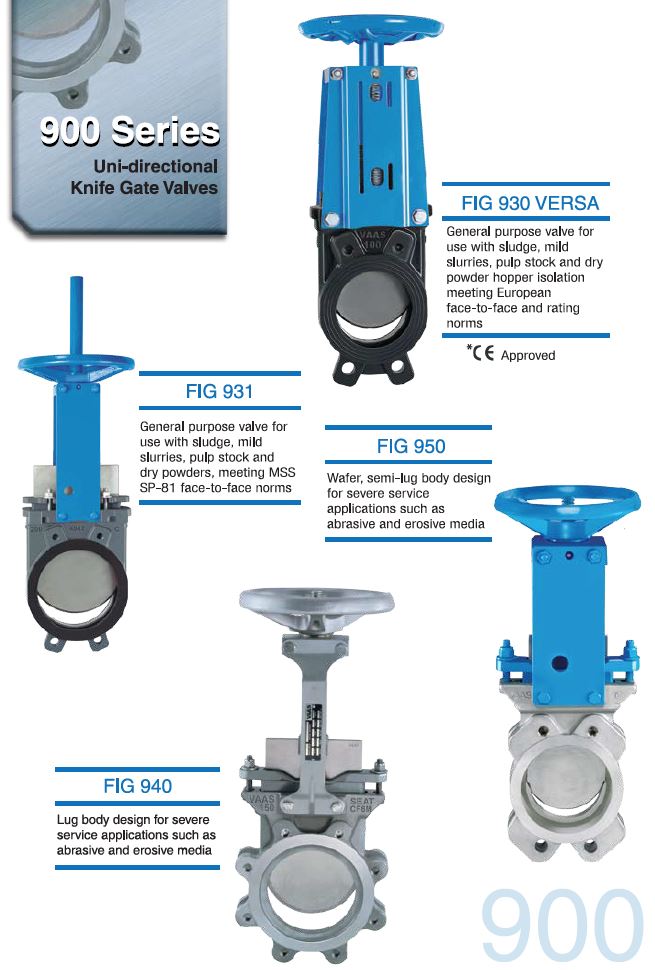 900 Series
Uni-directional
Knife Gate Valves

FIG 930 VERSA

General purpose valve for use with sludge, mild slurries, pulp stock and dry powder hopper isolation meeting European face-to-face and rating norms

*CE Approved

FIG 931

General purpose valve for use with sludge, mild slurries, pulp stock and dry powders, meeting MSS SP-81 face-to-face norms

FIG 950

Wafer, semi-lug body design for severe service applications such as abrasive and erosive media

FIG 940

Lug body design for severe service applications such as abrasive and erosive media

900